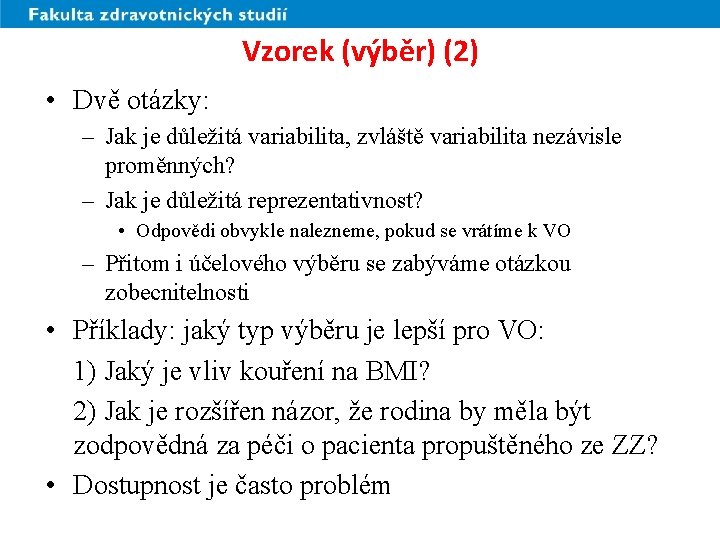 Fakulta zdravotnických studií

Vzorek (výběr) (2)

• Dvě otázky:
– Jak je důležitá variabilita, zvláště variabilita nezávisle proměnných?
– Jak je důležitá reprezentativnost?
• Odpovědi obvykle nalezneme, pokud se vrátíme k VO
– Přitom i účelového výběru se zabýváme otázkou zobecnitelnosti

• Příklady: jaký typ výběru je lepší pro VO:
1) Jaký je vliv kouření na BMI?
2) Jak je rozšířen názor, že rodina by měla být zodpovědná za péči o pacienta propuštěného ze ZZ?

• Dostupnost je často problém